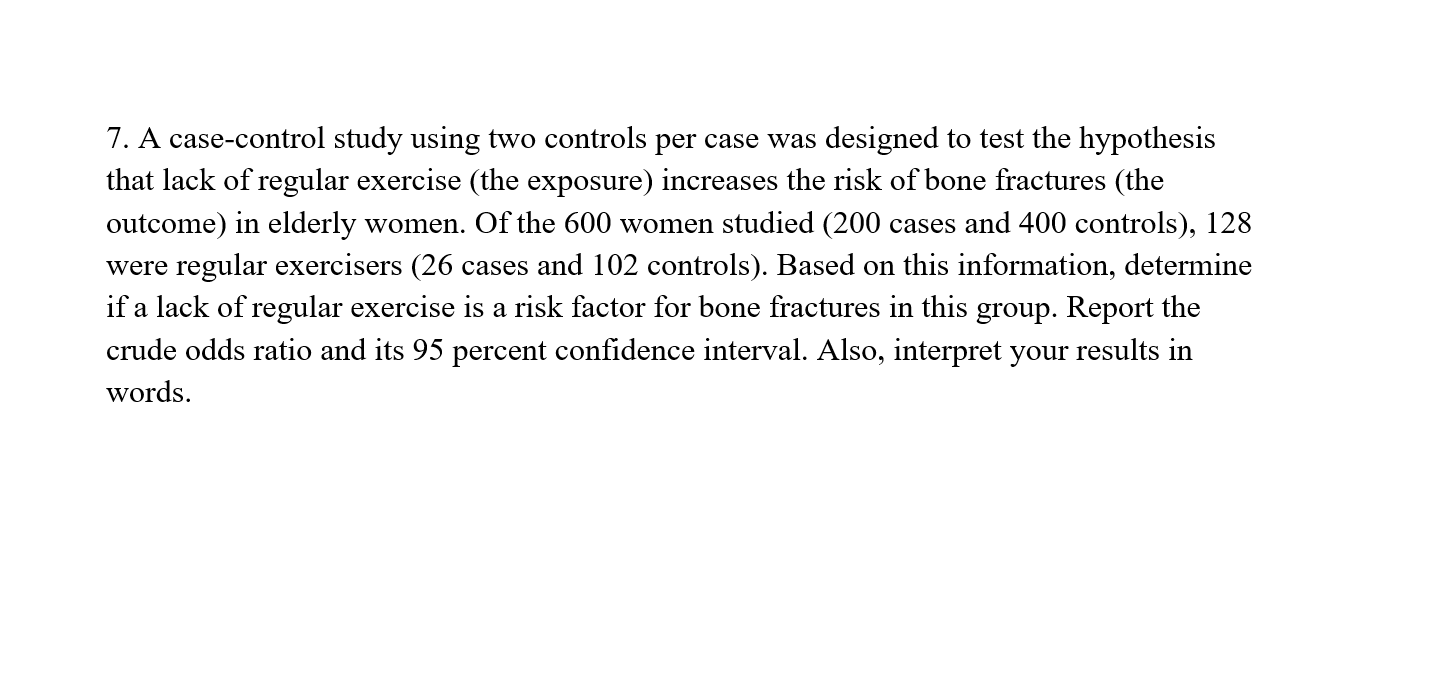 7. A case-control study using two controls per case was designed to test the hypothesis that lack of regular exercise (the exposure) increases the risk of bone fractures (the outcome) in elderly women. Of the 600 women studied (200 cases and 400 controls), 128 were regular exercisers (26 cases and 102 controls). Based on this information, determine if a lack of regular exercise is a risk factor for bone fractures in this group. Report the crude odds ratio and its 95 percent confidence interval. Also, interpret your results in words.